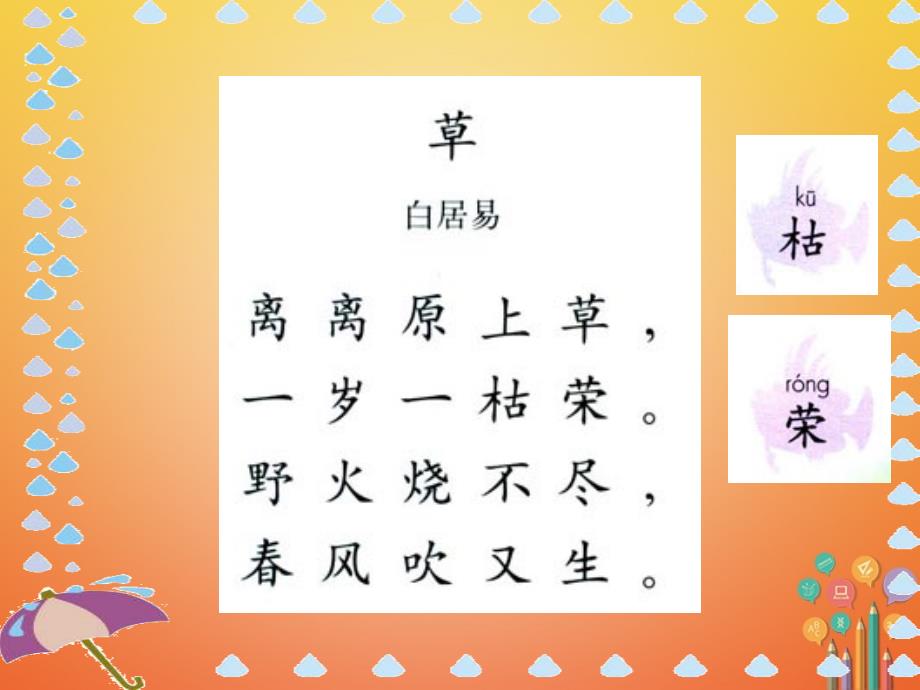 草

白居易

离离原上草，
一岁一枯荣。
野火烧不尽，
春风吹又生。

kū
枯

róng
荣